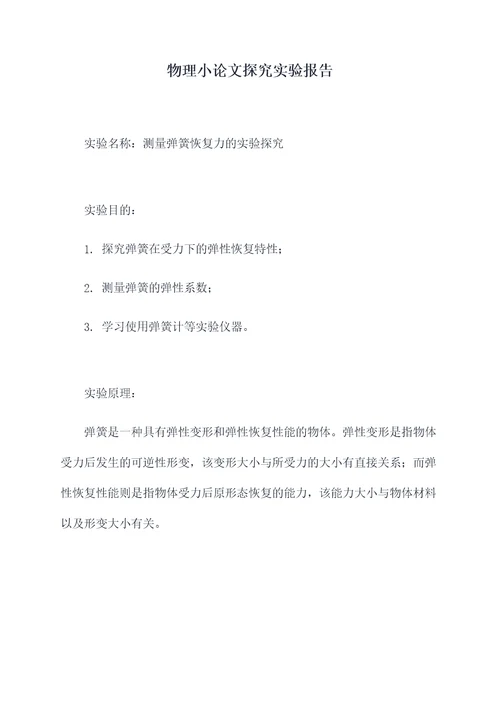 物理小论文探究实验报告

实验名称：测量弹簧恢复力的实验探究

实验目的：

1. 探究弹簧在受力下的弹性恢复特性；

2. 测量弹簧的弹性系数；

3. 学习使用弹簧计等实验仪器。

实验原理：

弹簧是一种具有弹性变形和弹性恢复性能的物体。弹性变形是指物体受力后发生的可逆性形变，该变形大小与所受力的大小有直接关系；而弹性恢复性能则是指物体受力后原形态恢复的能力，该能力大小与物体材料以及形变大小有关。